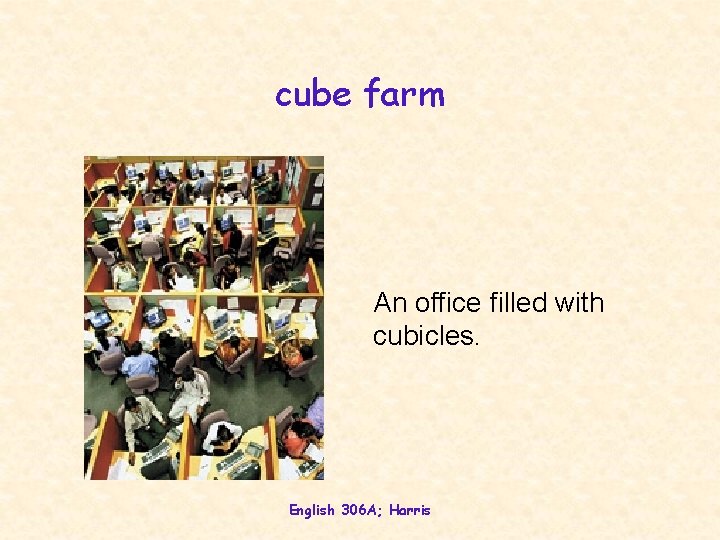 cube farm

An office filled with cubicles.

English 306A; Harris